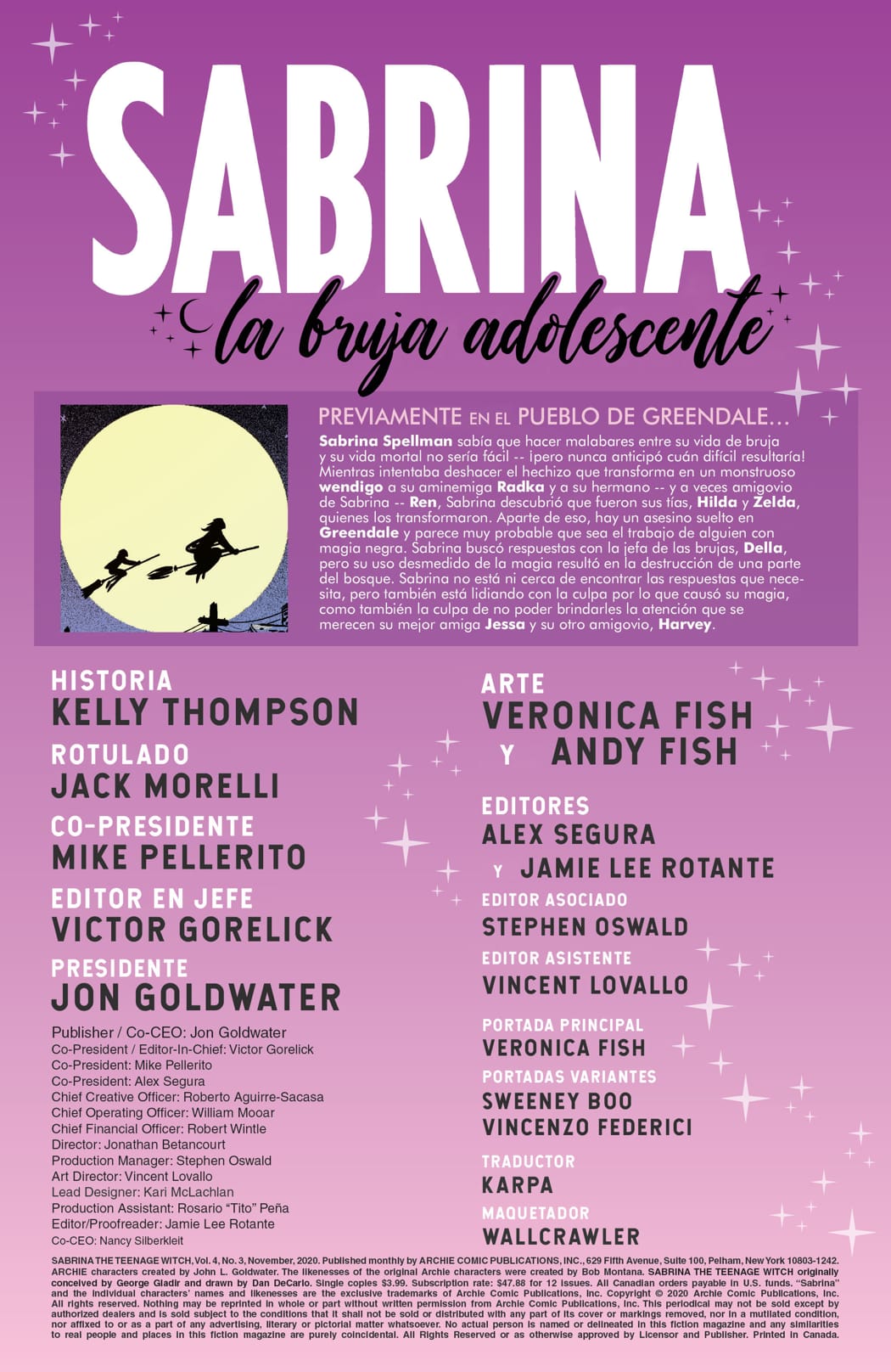 SABRINA

la bruja adolescente

PREVIAMENTE EN EL PUEBLO DE GREENDALE...

Sabrina Spellman sabía que hacer malabares entre su vida de bruja y su vida mortal no sería fácil -- ¡pero nunca anticipó cuán difícil resultaría! Mientras intentaba deshacer el hechizo que transforma en un monstruoso wendigo a su aminemiga Radka y a su hermano -- y a veces amigovio de Sabrina -- Ren, Sabrina descubrió que fueron sus tías, Hilda y Zelda, quienes los transformaron. Aparte de eso, hay un asesino suelto en Greendale y parece muy probable que sea el trabajo de alguien con magia negra. Sabrina buscó respuestas con la jefa de las brujas, Della, pero su uso desmedido de la magia resultó en la destrucción de una parte del bosque. Sabrina no está ni cerca de encontrar las respuestas que necesita, pero también está lidiando con la culpa por lo que causó su magia, como también la culpa de no poder brindarles la atención que se merecen su mejor amiga Jessa y su otro amigovio, Harvey.

HISTORIA
KELLY THOMPSON

ROTULADO
JACK MORELLI

CO-PRESIDENTE
MIKE PELLERITO

EDITOR EN JEFE
VICTOR GORELICK

PRESIDENTE
JON GOLDWATER

Publisher / Co-CEO: Jon Goldwater
Co-President / Editor-In-Chief: Victor Gorelick
Co-President: Mike Pellerito
Co-President: Alex Segura
Chief Creative Officer: Roberto Aguirre-Sacasa
Chief Operating Officer: William Mooar
Chief Financial Officer: Robert Wintle
Director: Jonathan Betancourt
Production Manager: Stephen Oswald
Art Director: Vincent Lovallo
Lead Designer: Kari McLachlan
Production Assistant: Rosario "Tito" Peña
Editor/Proofreader: Jamie Lee Rotante
Co-CEO: Nancy Silberkleit

ARTE
VERONICA FISH
Y ANDY FISH

EDITORES
ALEX SEGURA
Y JAMIE LEE ROTANTE

EDITOR ASOCIADO
STEPHEN OSWALD

EDITOR ASISTENTE
VINCENT LOVALLO

PORTADA PRINCIPAL
VERONICA FISH

PORTADAS VARIANTES
SWEENEY BOO
VINCENZO FEDERICI

TRADUCTOR
KARPA

MAQUETADOR
WALLCRAWLER

SABRINA THE TEENAGE WITCH, Vol. 4, No. 3, November, 2020. Published monthly by ARCHIE COMIC PUBLICATIONS, INC., 629 Fifth Avenue, Suite 100, Pelham, New York 10803-1242. ARCHIE characters created by John L. Goldwater. The likenesses of the original Archie characters were created by Bob Montana. SABRINA THE TEENAGE WITCH originally conceived by George Gladir and drawn by Dan DeCarlo. Single copies $3.99. Subscription rate: $47.88 for 12 issues. All Canadian orders payable in U.S. funds. "Sabrina" and the individual characters' names and likenesses are the exclusive trademarks of Archie Comic Publications, Inc. Copyright © 2020 Archie Comic Publications, Inc. All rights reserved. Nothing may be reprinted in whole or part without written permission from Archie Comic Publications, Inc. This periodical may not be sold except by authorized dealers and is sold subject to the conditions that it shall not be sold or distributed with any part of its cover or markings removed, nor in a mutilated condition, nor affixed to or as a part of any advertising, literary or pictorial matter whatsoever. No actual person is named or delineated in this fiction magazine and any similarities to real people and places in this fiction magazine are purely coincidental. All Rights Reserved or as otherwise approved by Licensor and Publisher. Printed in Canada.